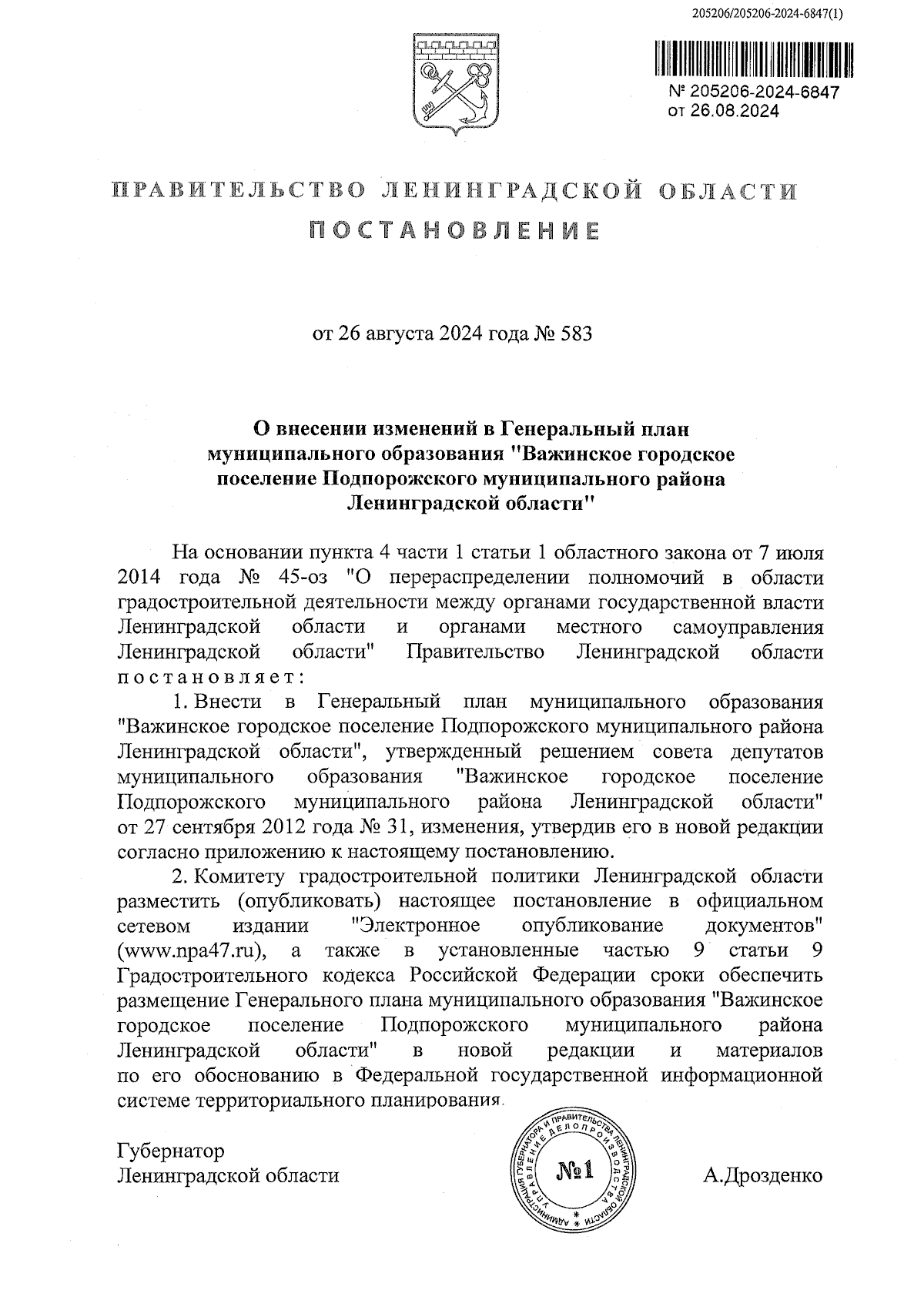 205206/205206-2024-6847(1)

№ 205206-2024-6847
от 26.08.2024

ПРАВИТЕЛЬСТВО ЛЕНИНГРАДСКОЙ ОБЛАСТИ

ПОСТАНОВЛЕНИЕ

от 26 августа 2024 года № 583

О внесении изменений в Генеральный план муниципального образования "Важинское городское поселение Подпорожского муниципального района Ленинградской области"

На основании пункта 4 части 1 статьи 1 областного закона от 7 июля 2014 года № 45-оз "О перераспределении полномочий в области градостроительной деятельности между органами государственной власти Ленинградской области и органами местного самоуправления Ленинградской области" Правительство Ленинградской области постановляет:

1. Внести в Генеральный план муниципального образования "Важинское городское поселение Подпорожского муниципального района Ленинградской области", утвержденный решением совета депутатов муниципального образования "Важинское городское поселение Подпорожского муниципального района Ленинградской области" от 27 сентября 2012 года № 31, изменения, утвердив его в новой редакции согласно приложению к настоящему постановлению.

2. Комитету градостроительной политики Ленинградской области разместить (опубликовать) настоящее постановление в официальном сетевом издании "Электронное опубликование документов" (www.npa47.ru), а также в установленные частью 9 статьи 9 Градостроительного кодекса Российской Федерации сроки обеспечить размещение Генерального плана муниципального образования "Важинское городское поселение Подпорожского муниципального района Ленинградской области" в новой редакции и материалов по его обоснованию в Федеральной государственной информационной системе территориального планирования.

Губернатор
Ленинградской области

АДМИНИСТРАЦИЯ ГУБЕРНАТОРА И ПРАВИТЕЛЬСТВА ЛЕНИНГРАДСКОЙ ОБЛАСТИ УПРАВЛЕНИЕ ДЕЛОПРОИЗВОДСТВА
№1

А.Дрозденко